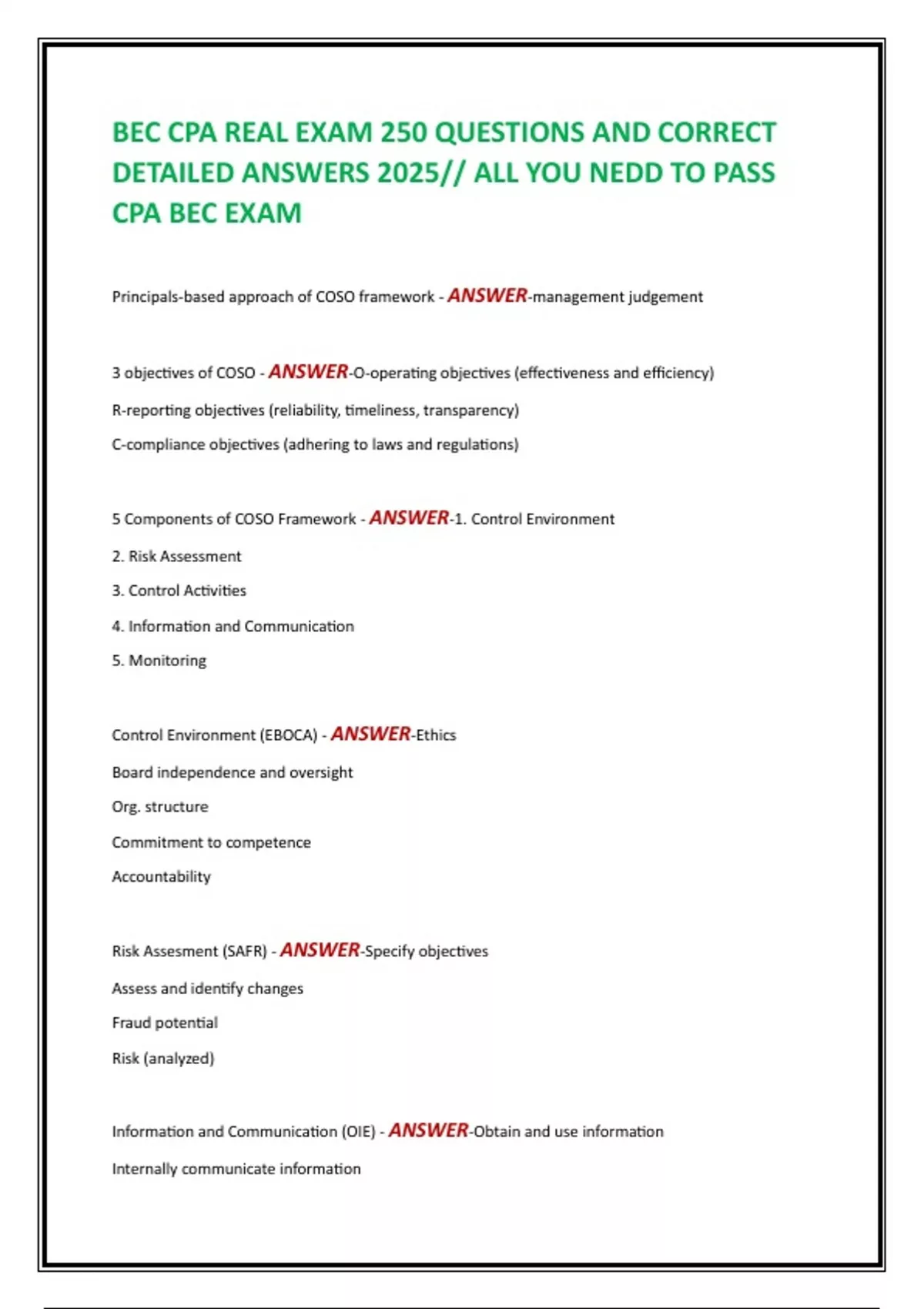 BEC CPA REAL EXAM 250 QUESTIONS AND CORRECT DETAILED ANSWERS 2025// ALL YOU NEDD TO PASS CPA BEC EXAM

Principals-based approach of COSO framework - ANSWER-management judgement

3 objectives of COSO - ANSWER-O-operating objectives (effectiveness and efficiency)

R-reporting objectives (reliability, timeliness, transparency)

C-compliance objectives (adhering to laws and regulations)

5 Components of COSO Framework - ANSWER-1. Control Environment

2. Risk Assessment

3. Control Activities

4. Information and Communication

5. Monitoring

Control Environment (EBOCA) - ANSWER-Ethics

Board independence and oversight

Org. structure

Commitment to competence

Accountability

Risk Assesment (SAFR) - ANSWER-Specify objectives

Assess and identify changes

Fraud potential

Risk (analyzed)

Information and Communication (OIE) - ANSWER-Obtain and use information

Internally communicate information